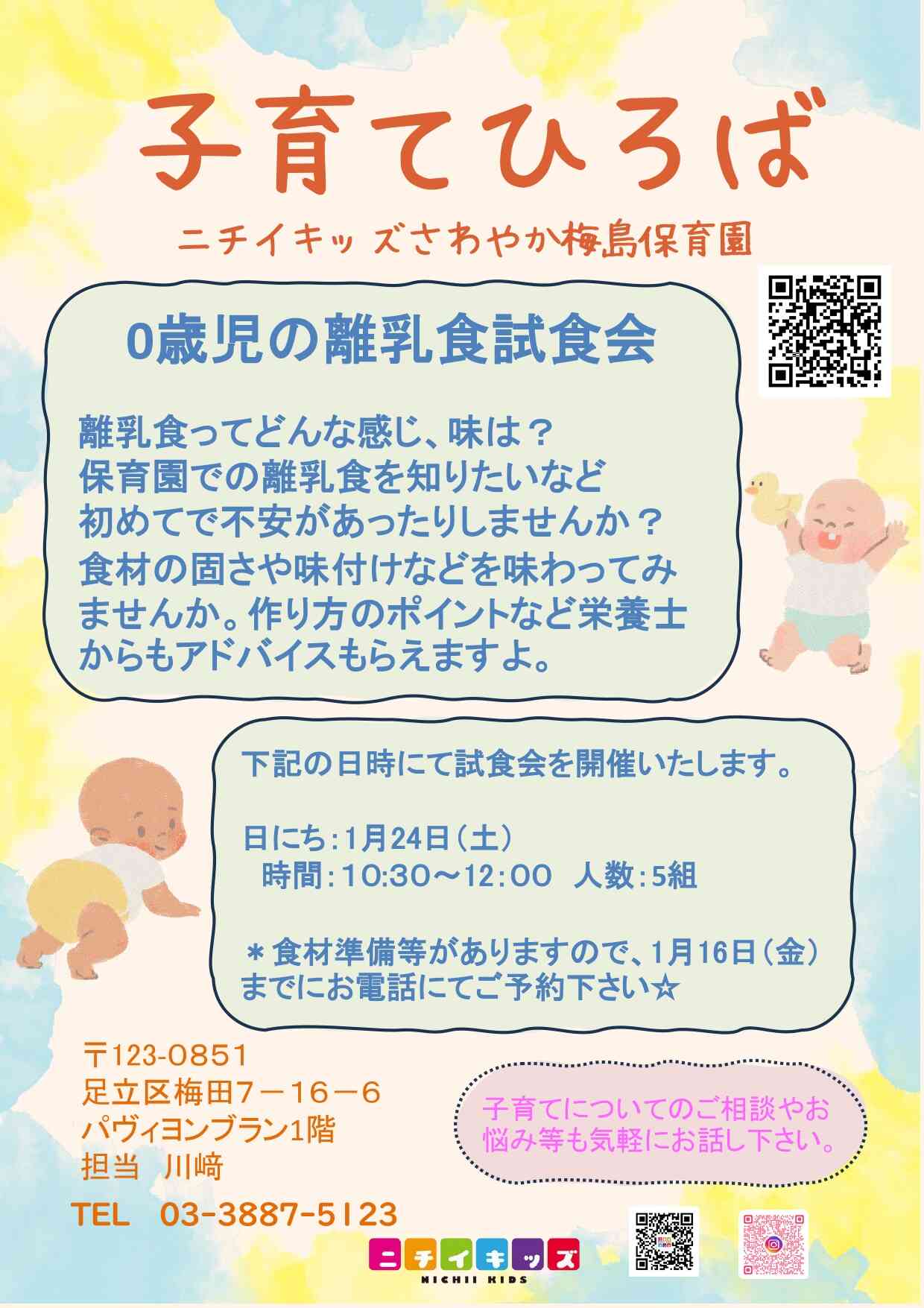 子育てひろば

ニチイキッズさわやか梅島保育園

0歳児の離乳食試食会

離乳食ってどんな感じ、味は？
保育園での離乳食を知りたいなど
初めてで不安があったりしませんか？
食材の固さや味付けなどを味わってみませんか。作り方のポイントなど栄養士からもアドバイスもらえますよ。

下記の日時にて試食会を開催いたします。

日にち：1月24日（土）
時間：10:30～12:00 人数：5組

＊食材準備等がありますので、1月16日（金）までにお電話にてご予約下さい☆

〒123-0851
足立区梅田7－16－6
パヴィヨンブラン1階
担当 川﨑

TEL 03-3887-5123

子育てについてのご相談やお悩み等も気軽にお話し下さい。

ニチイキッズ
NICHII KIDS